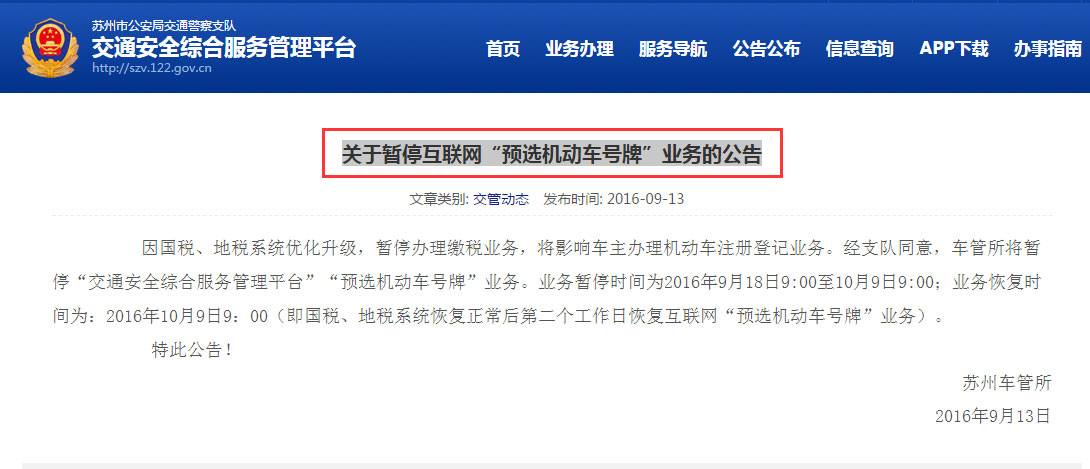 苏州市公安局交通警察支队
交通安全综合服务管理平台
http://szv.122.gov.cn

首页 业务办理 服务导航 公告公布 信息查询 APP下载 办事指南

关于暂停互联网“预选机动车号牌”业务的公告

文章类别: 交管动态 发布时间: 2016-09-13

因国税、地税系统优化升级，暂停办理缴税业务，将影响车主办理机动车注册登记业务。经支队同意，车管所将暂停“交通安全综合服务管理平台”“预选机动车号牌”业务。业务暂停时间为2016年9月18日9:00至10月9日9:00；业务恢复时间为：2016年10月9日9：00（即国税、地税系统恢复正常后第二个工作日恢复互联网“预选机动车号牌”业务）。

特此公告！

苏州车管所

2016年9月13日